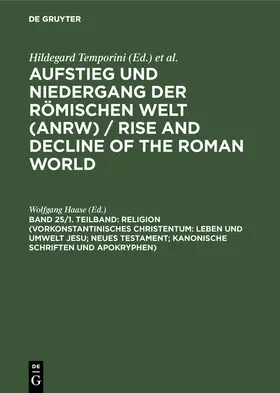 DE GRUYTER

Hildegard Temporini (Ed.) et al.

AUFSTIEG UND NIEDERGANG DER RÖMISCHEN WELT (ANRW) / RISE AND DECLINE OF THE ROMAN WORLD

Wolfgang Haase (Ed.)

BAND 25/1. TEILBAND: RELIGION (VORKONSTANTINISCHES CHRISTENTUM: LEBEN UND UMWELT JESU; NEUES TESTAMENT; KANONISCHE SCHRIFTEN UND APOKRYPHEN)

DE G